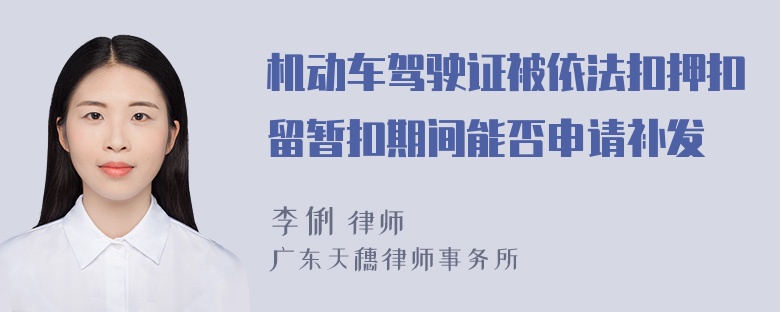 机动车驾驶证被依法扣押扣留暂扣期间能否申请补发

李俐 律师
广东天穗律师事务所